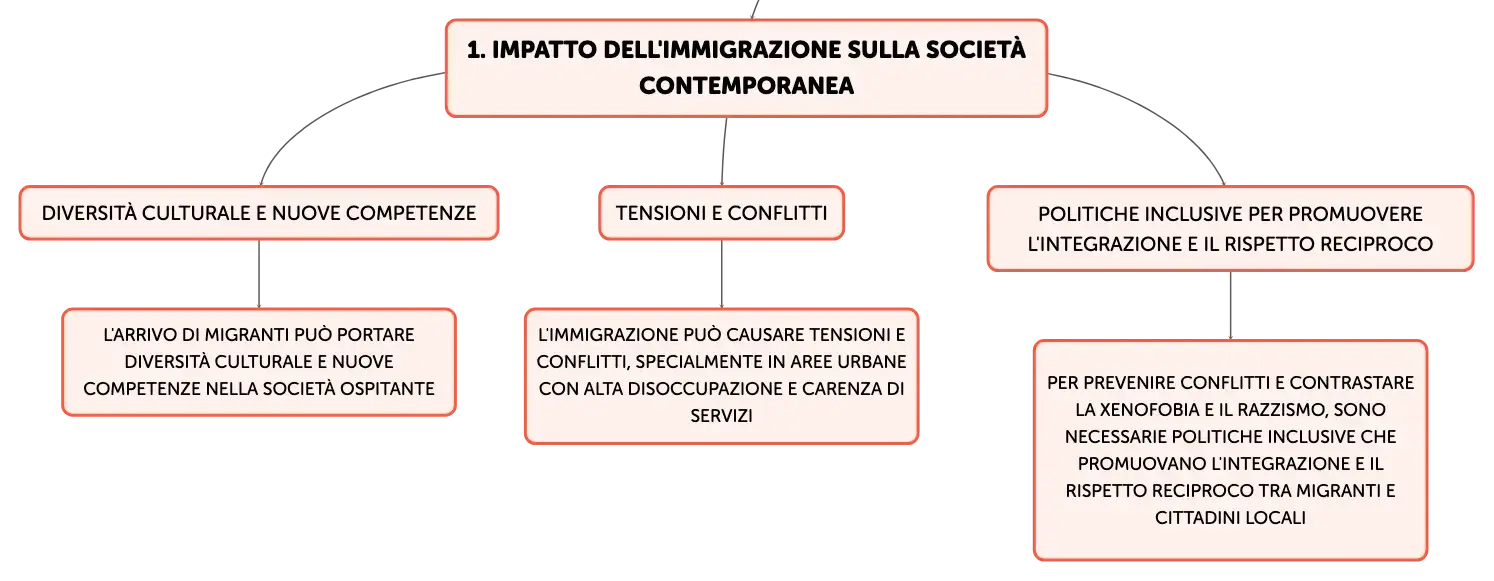 1. IMPATTO DELL'IMMIGRAZIONE SULLA SOCIETÀ CONTEMPORANEA

DIVERSITÀ CULTURALE E NUOVE COMPETENZE

L'ARRIVO DI MIGRANTI PUÒ PORTARE DIVERSITÀ CULTURALE E NUOVE COMPETENZE NELLA SOCIETÀ OSPITANTE

TENSIONI E CONFLITTI

L'IMMIGRAZIONE PUÒ CAUSARE TENSIONI E CONFLITTI, SPECIALMENTE IN AREE URBANE CON ALTA DISOCCUPAZIONE E CARENZA DI SERVIZI

POLITICHE INCLUSIVE PER PROMUOVERE L'INTEGRAZIONE E IL RISPETTO RECIPROCO

PER PREVENIRE CONFLITTI E CONTRASTARE LA XENOFOBIA E IL RAZZISMO, SONO NECESSARIE POLITICHE INCLUSIVE CHE PROMUOVANO L'INTEGRAZIONE E IL RISPETTO RECIPROCO TRA MIGRANTI E CITTADINI LOCALI